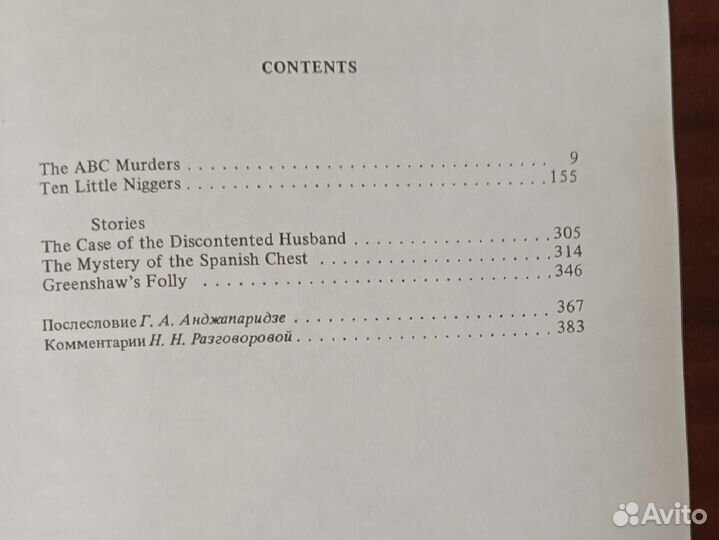 CONTENTS

The ABC Murders 9
Ten Little Niggers 155

Stories
The Case of the Discontented Husband 305
The Mystery of the Spanish Chest 314
Greenshaw's Folly 346

Послесловие Г. А. Анджапаридзе 367
Комментарии Н. Н. Разговоровой 383

Avito